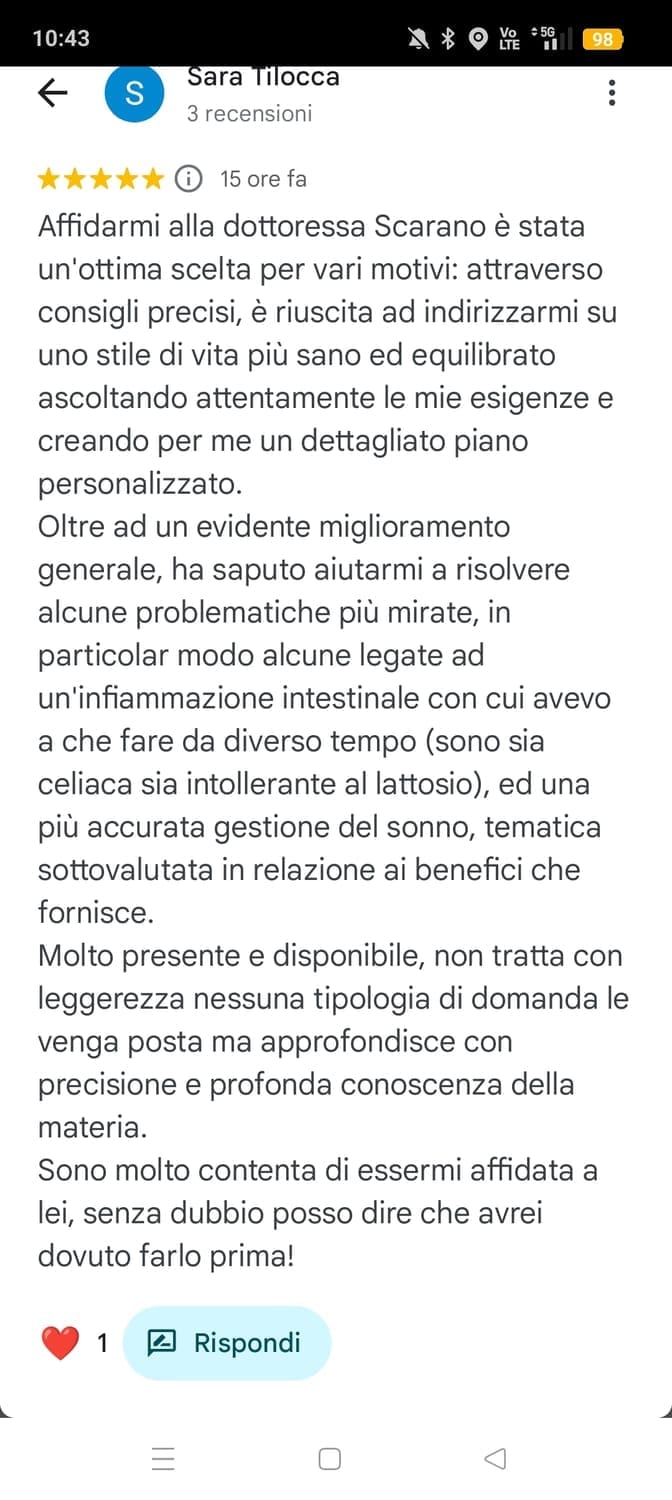 10:43

Vo LTE 5G 98

S Sara Tilocca
3 recensioni

15 ore fa

Affidarmi alla dottoressa Scarano è stata un'ottima scelta per vari motivi: attraverso consigli precisi, è riuscita ad indirizzarmi su uno stile di vita più sano ed equilibrato ascoltando attentamente le mie esigenze e creando per me un dettagliato piano personalizzato.
Oltre ad un evidente miglioramento generale, ha saputo aiutarmi a risolvere alcune problematiche più mirate, in particolar modo alcune legate ad un'infiammazione intestinale con cui avevo a che fare da diverso tempo (sono sia celiaca sia intollerante al lattosio), ed una più accurata gestione del sonno, tematica sottovalutata in relazione ai benefici che fornisce.
Molto presente e disponibile, non tratta con leggerezza nessuna tipologia di domanda le venga posta ma approfondisce con precisione e profonda conoscenza della materia.
Sono molto contenta di essermi affidata a lei, senza dubbio posso dire che avrei dovuto farlo prima!

1 Rispondi